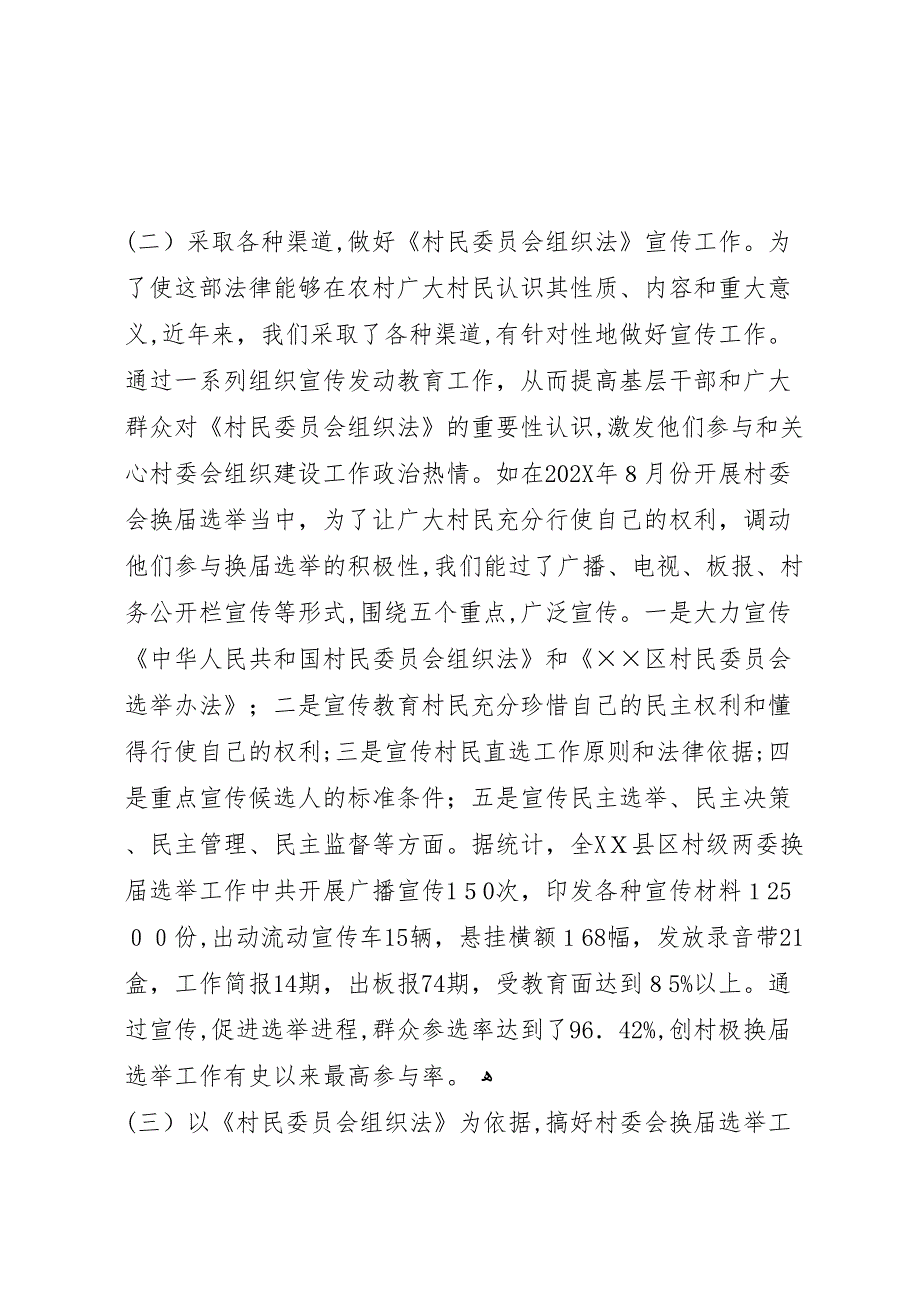 （二）采取各种渠道,做好《村民委员会组织法》宣传工作。为了使这部法律能够在农村广大村民认识其性质、内容和重大意义,近年来，我们采取了各种渠道,有针对性地做好宣传工作。通过一系列组织宣传发动教育工作，从而提高基层干部和广大群众对《村民委员会组织法》的重要性认识,激发他们参与和关心村委会组织建设工作政治热情。如在202X年８月份开展村委会换届选举当中，为了让广大村民充分行使自己的权利，调动他们参与换届选举的积极性,我们能过了广播、电视、板报、村务公开栏宣传等形式,围绕五个重点,广泛宣传。一是大力宣传《中华人民共和国村民委员会组织法》和《××区村民委员会选举办法》；二是宣传教育村民充分珍惜自己的民主权利和懂得行使自己的权利;三是宣传村民直选工作原则和法律依据;四是重点宣传候选人的标准条件；五是宣传民主选举、民主决策、民主管理、民主监督等方面。据统计，全XX县区村级两委换届选举工作中共开展广播宣传１5０次，印发各种宣传材料１25００份,出动流动宣传车15辆，悬挂横额１68幅，发放录音带21盒，工作简报14期，出板报74期，受教育面达到８5%以上。通过宣传,促进选举进程,群众参选率达到了96．42%,创村极换届选举工作有史以来最高参与率。

（三）以《村民委员会组织法》为依据,搞好村委会换届选举工